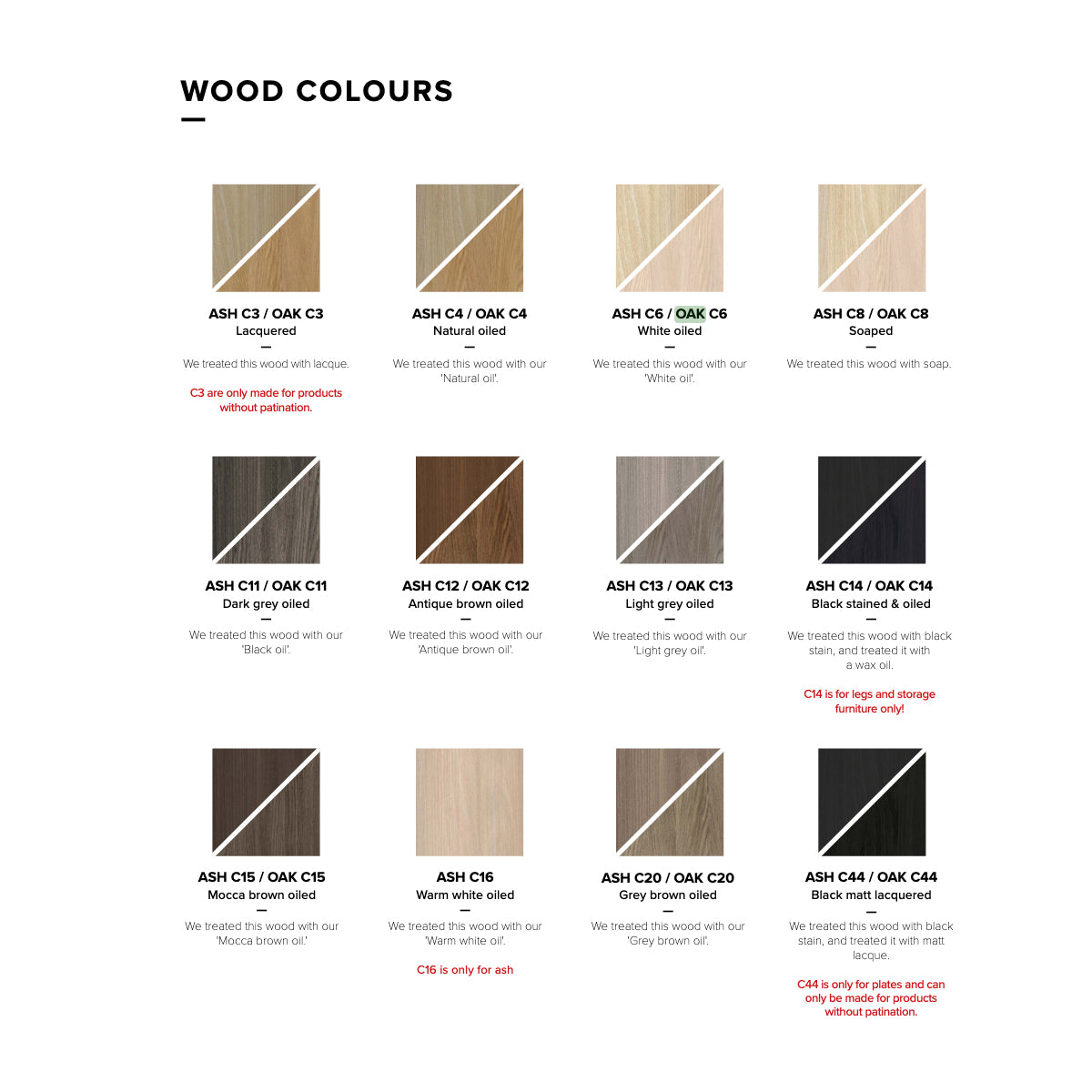 WOOD COLOURS

ASH C3 / OAK C3
Lacquered
—
We treated this wood with lacque.

C3 are only made for products without patination.

ASH C4 / OAK C4
Natural oiled
—
We treated this wood with our 'Natural oil'.

ASH C6 / OAK C6
White oiled
—
We treated this wood with our 'White oil'.

ASH C8 / OAK C8
Soaped
—
We treated this wood with soap.

ASH C11 / OAK C11
Dark grey oiled
—
We treated this wood with our 'Black oil'.

ASH C12 / OAK C12
Antique brown oiled
—
We treated this wood with our 'Antique brown oil'.

ASH C13 / OAK C13
Light grey oiled
—
We treated this wood with our 'Light grey oil'.

ASH C14 / OAK C14
Black stained & oiled
—
We treated this wood with black stain, and treated it with a wax oil.

C14 is for legs and storage furniture only!

ASH C15 / OAK C15
Mocca brown oiled
—
We treated this wood with our 'Mocca brown oil.'

ASH C16
Warm white oiled
—
We treated this wood with our 'Warm white oil'.

C16 is only for ash

ASH C20 / OAK C20
Grey brown oiled
—
We treated this wood with our 'Grey brown oil'.

ASH C44 / OAK C44
Black matt lacquered
—
We treated this wood with black stain, and treated it with matt lacque.

C44 is only for plates and can only be made for products without patination.